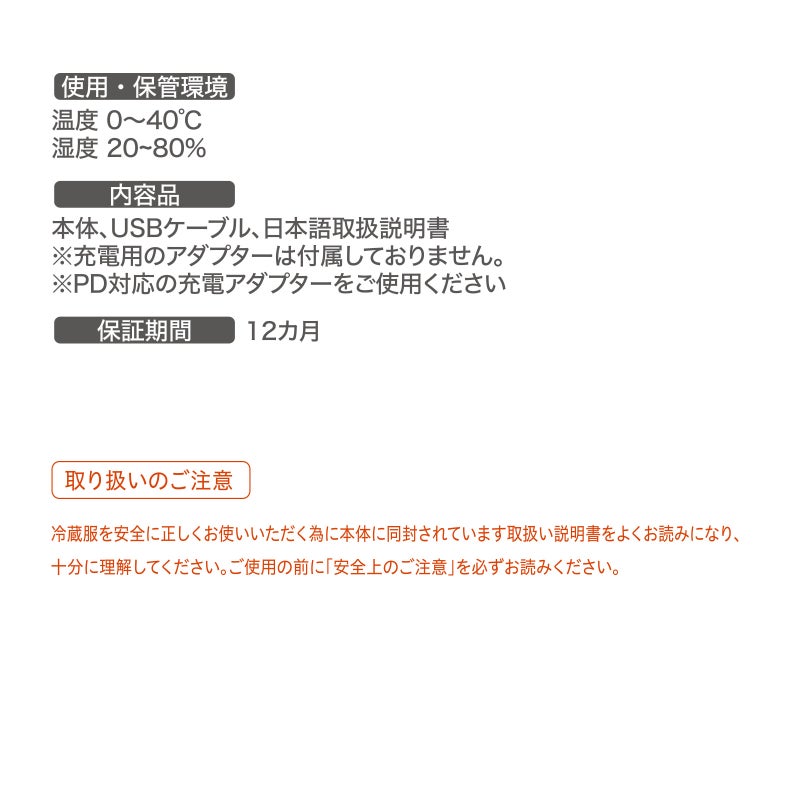 使用・保管環境

温度 0〜40℃
湿度 20~80%

内容品

本体、USBケーブル、日本語取扱説明書
※充電用のアダプターは付属しておりません。
※PD対応の充電アダプターをご使用ください

保証期間 12カ月

取り扱いのご注意

冷蔵服を安全に正しくお使いいただく為に本体に同封されています取扱い説明書をよくお読みになり、十分に理解してください。ご使用の前に「安全上のご注意」を必ずお読みください。